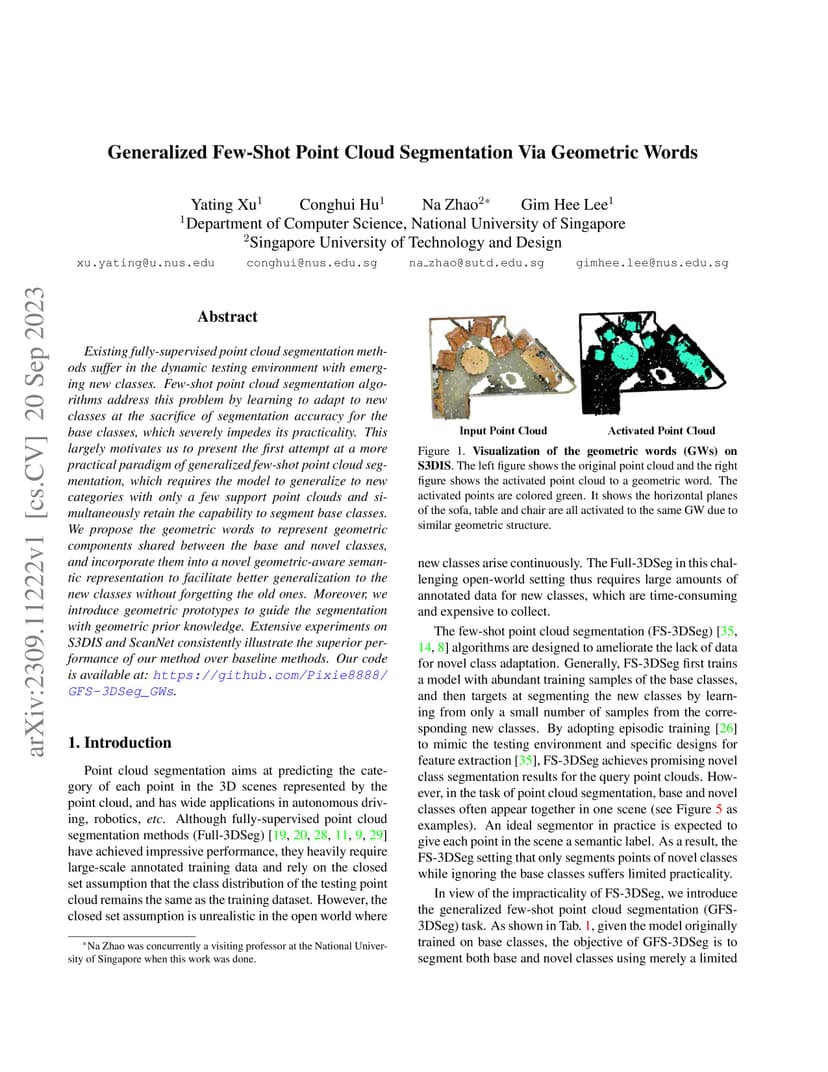 arXiv:2309.11222v1 [cs.CV] 20 Sep 2023

Generalized Few-Shot Point Cloud Segmentation Via Geometric Words

Yating Xu$^1$ Conghui Hu$^1$ Na Zhao$^{2*}$ Gim Hee Lee$^1$
$^1$Department of Computer Science, National University of Singapore
$^2$Singapore University of Technology and Design
xu.yating@u.nus.edu conghui@nus.edu.sg na_zhao@sutd.edu.sg gimhee.lee@nus.edu.sg

Abstract

Existing fully-supervised point cloud segmentation methods suffer in the dynamic testing environment with emerging new classes. Few-shot point cloud segmentation algorithms address this problem by learning to adapt to new classes at the sacrifice of segmentation accuracy for the base classes, which severely impedes its practicality. This largely motivates us to present the first attempt at a more practical paradigm of generalized few-shot point cloud segmentation, which requires the model to generalize to new categories with only a few support point clouds and simultaneously retain the capability to segment base classes. We propose the geometric words to represent geometric components shared between the base and novel classes, and incorporate them into a novel geometric-aware semantic representation to facilitate better generalization to the new classes without forgetting the old ones. Moreover, we introduce geometric prototypes to guide the segmentation with geometric prior knowledge. Extensive experiments on S3DIS and ScanNet consistently illustrate the superior performance of our method over baseline methods. Our code is available at: https://github.com/Pixie8888/GFS-3DSeg_GWs.

1. Introduction

Point cloud segmentation aims at predicting the category of each point in the 3D scenes represented by the point cloud, and has wide applications in autonomous driving, robotics, etc. Although fully-supervised point cloud segmentation methods (Full-3DSeg) [19, 20, 28, 11, 9, 29] have achieved impressive performance, they heavily require large-scale annotated training data and rely on the closed set assumption that the class distribution of the testing point cloud remains the same as the training dataset. However, the closed set assumption is unrealistic in the open world where

*Na Zhao was concurrently a visiting professor at the National University of Singapore when this work was done.

Input Point Cloud Activated Point Cloud

Figure 1. Visualization of the geometric words (GWs) on S3DIS. The left figure shows the original point cloud and the right figure shows the activated point cloud to a geometric word. The activated points are colored green. It shows the horizontal planes of the sofa, table and chair are all activated to the same GW due to similar geometric structure.

new classes arise continuously. The Full-3DSeg in this challenging open-world setting thus requires large amounts of annotated data for new classes, which are time-consuming and expensive to collect.

The few-shot point cloud segmentation (FS-3DSeg) [35, 14, 8] algorithms are designed to ameliorate the lack of data for novel class adaptation. Generally, FS-3DSeg first trains a model with abundant training samples of the base classes, and then targets at segmenting the new classes by learning from only a small number of samples from the corresponding new classes. By adopting episodic training [26] to mimic the testing environment and specific designs for feature extraction [35], FS-3DSeg achieves promising novel class segmentation results for the query point clouds. However, in the task of point cloud segmentation, base and novel classes often appear together in one scene (see Figure 5 as examples). An ideal segmentor in practice is expected to give each point in the scene a semantic label. As a result, the FS-3DSeg setting that only segments points of novel classes while ignoring the base classes suffers limited practicality.

In view of the impracticality of FS-3DSeg, we introduce the generalized few-shot point cloud segmentation (GFS-3DSeg) task. As shown in Tab. 1, given the model originally trained on base classes, the objective of GFS-3DSeg is to segment both base and novel classes using merely a limited